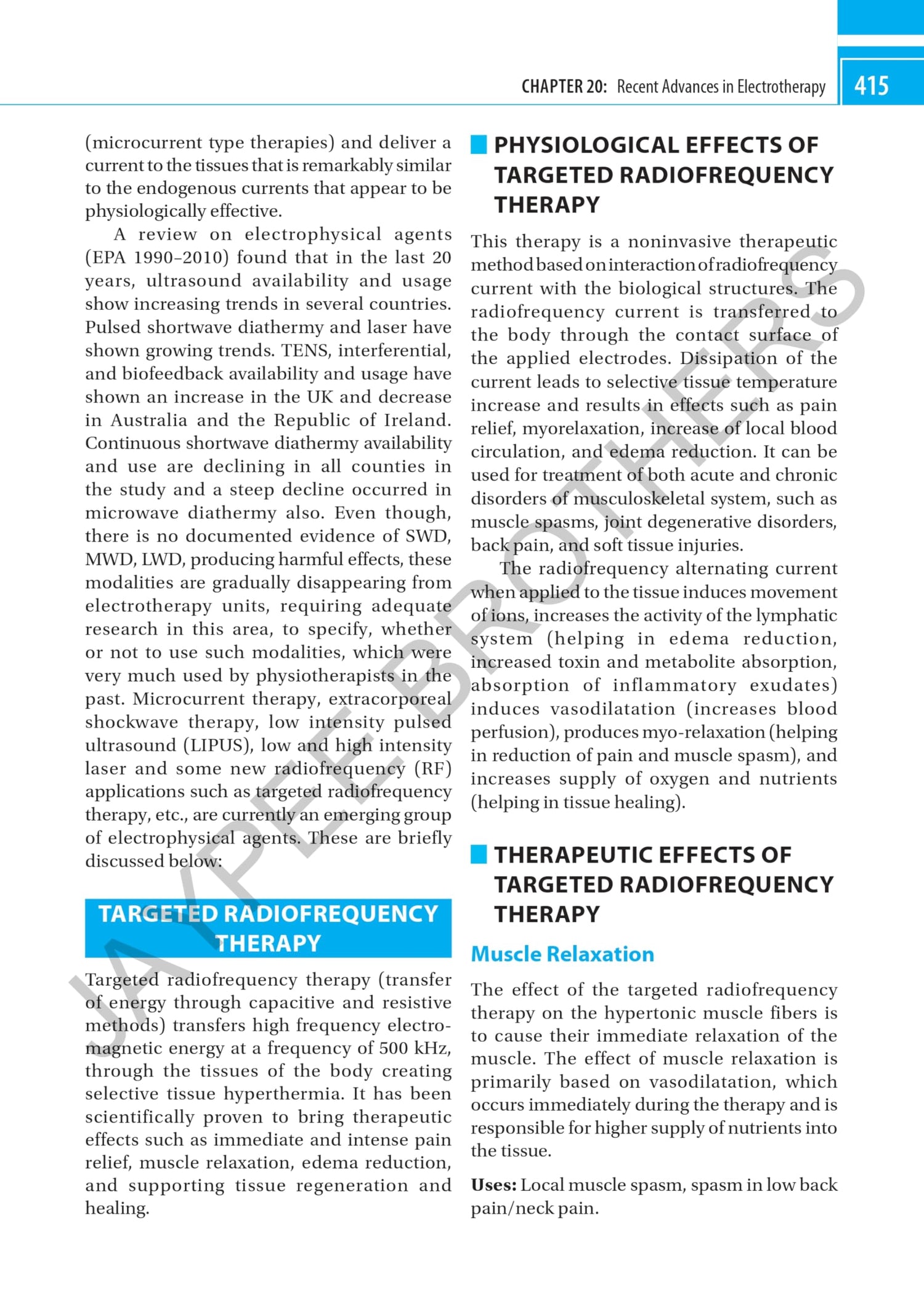 CHAPTER 20: Recent Advances in Electrotherapy 415

(microcurrent type therapies) and deliver a current to the tissues that is remarkably similar to the endogenous currents that appear to be physiologically effective.

A review on electrophysical agents (EPA 1990–2010) found that in the last 20 years, ultrasound availability and usage show increasing trends in several countries. Pulsed shortwave diathermy and laser have shown growing trends. TENS, interferential, and biofeedback availability and usage have shown an increase in the UK and decrease in Australia and the Republic of Ireland. Continuous shortwave diathermy availability and use are declining in all counties in the study and a steep decline occurred in microwave diathermy also. Even though, there is no documented evidence of SWD, MWD, LWD, producing harmful effects, these modalities are gradually disappearing from electrotherapy units, requiring adequate research in this area, to specify, whether or not to use such modalities, which were very much used by physiotherapists in the past. Microcurrent therapy, extracorporeal shockwave therapy, low intensity pulsed ultrasound (LIPUS), low and high intensity laser and some new radiofrequency (RF) applications such as targeted radiofrequency therapy, etc., are currently an emerging group of electrophysical agents. These are briefly discussed below:

TARGETED RADIOFREQUENCY THERAPY

Targeted radiofrequency therapy (transfer of energy through capacitive and resistive methods) transfers high frequency electromagnetic energy at a frequency of 500 kHz, through the tissues of the body creating selective tissue hyperthermia. It has been scientifically proven to bring therapeutic effects such as immediate and intense pain relief, muscle relaxation, edema reduction, and supporting tissue regeneration and healing.

PHYSIOLOGICAL EFFECTS OF TARGETED RADIOFREQUENCY THERAPY

This therapy is a noninvasive therapeutic method based on interaction of radiofrequency current with the biological structures. The radiofrequency current is transferred to the body through the contact surface of the applied electrodes. Dissipation of the current leads to selective tissue temperature increase and results in effects such as pain relief, myorelaxation, increase of local blood circulation, and edema reduction. It can be used for treatment of both acute and chronic disorders of musculoskeletal system, such as muscle spasms, joint degenerative disorders, back pain, and soft tissue injuries.

The radiofrequency alternating current when applied to the tissue induces movement of ions, increases the activity of the lymphatic system (helping in edema reduction, increased toxin and metabolite absorption, absorption of inflammatory exudates) induces vasodilatation (increases blood perfusion), produces myo-relaxation (helping in reduction of pain and muscle spasm), and increases supply of oxygen and nutrients (helping in tissue healing).

THERAPEUTIC EFFECTS OF TARGETED RADIOFREQUENCY THERAPY

Muscle Relaxation

The effect of the targeted radiofrequency therapy on the hypertonic muscle fibers is to cause their immediate relaxation of the muscle. The effect of muscle relaxation is primarily based on vasodilatation, which occurs immediately during the therapy and is responsible for higher supply of nutrients into the tissue.

Uses: Local muscle spasm, spasm in low back pain/neck pain.

JAYPEE BROTHERS